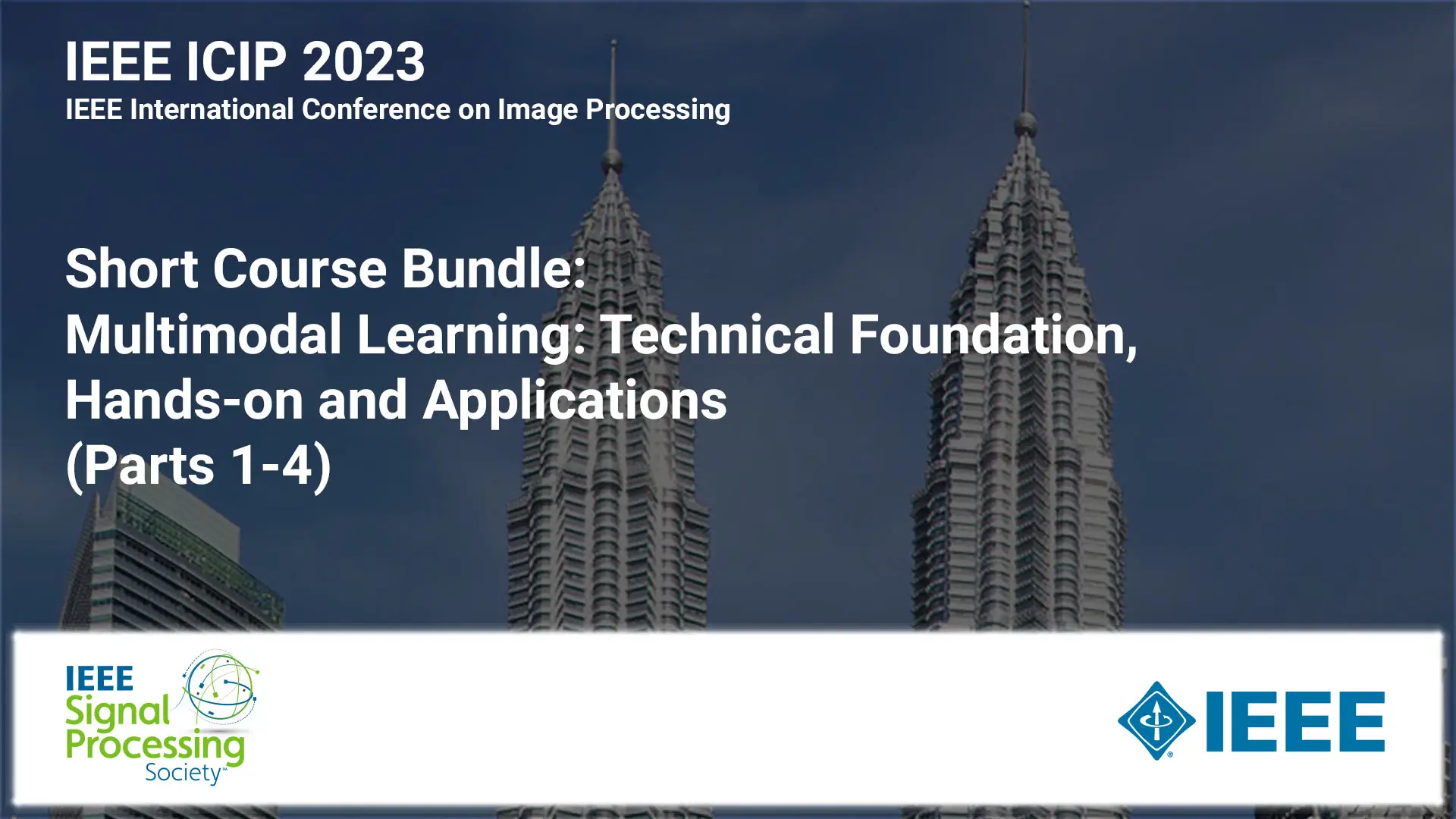 IEEE ICIP 2023
IEEE International Conference on Image Processing

Short Course Bundle:
Multimodal Learning: Technical Foundation, Hands-on and Applications
(Parts 1-4)

IEEE Signal Processing Society™

IEEE